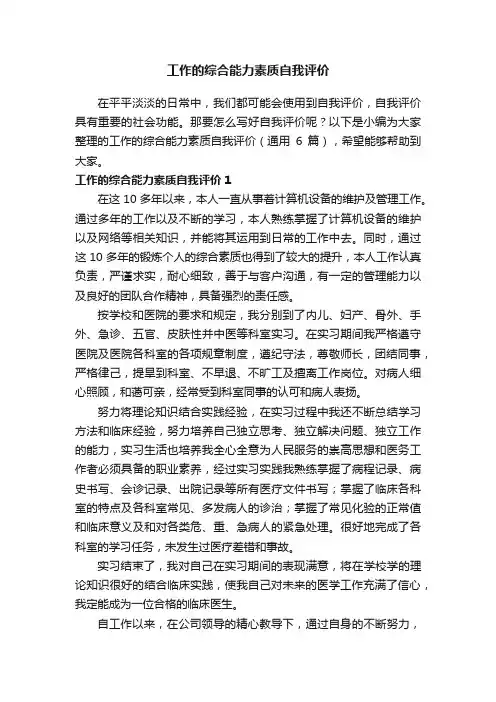 工作的综合能力素质自我评价

在平平淡淡的日常中，我们都可能会使用到自我评价，自我评价具有重要的社会功能。那要怎么写好自我评价呢？以下是小编为大家整理的工作的综合能力素质自我评价（通用 6 篇），希望能够帮助到大家。

工作的综合能力素质自我评价 1

在这 10 多年以来，本人一直从事着计算机设备的维护及管理工作。通过多年的工作以及不断的学习，本人熟练掌握了计算机设备的维护以及网络等相关知识，并能将其运用到日常的工作中去。同时，通过这 10 多年的锻炼个人的综合素质也得到了较大的提升，本人工作认真负责，严谨求实，耐心细致，善于与客户沟通，有一定的管理能力以及良好的团队合作精神，具备强烈的责任感。

按学校和医院的要求和规定，我分别到了内儿、妇产、骨外、手外、急诊、五官、皮肤性并中医等科室实习。在实习期间我严格遵守医院及医院各科室的各项规章制度，遵纪守法，尊敬师长，团结同事，严格律己，提早到科室、不早退、不旷工及擅离工作岗位。对病人细心照顾，和蔼可亲，经常受到科室同事的认可和病人表扬。

努力将理论知识结合实践经验，在实习过程中我还不断总结学习方法和临床经验，努力培养自己独立思考、独立解决问题、独立工作的能力，实习生活也培养我全心全意为人民服务的崇高思想和医务工作者必须具备的职业素养，经过实习实践我熟练掌握了病程记录、病史书写、会诊记录、出院记录等所有医疗文件书写；掌握了临床各科室的特点及各科室常见、多发病人的诊治；掌握了常见化验的正常值和临床意义及和对各类危、重、急病人的紧急处理。很好地完成了各科室的学习任务，未发生过医疗差错和事故。

实习结束了，我对自己在实习期间的表现满意，将在学校学的理论知识很好的结合临床实践，使我自己对未来的医学工作充满了信心，我定能成为一位合格的临床医生。

自工作以来，在公司领导的精心教导下，通过自身的不断努力，